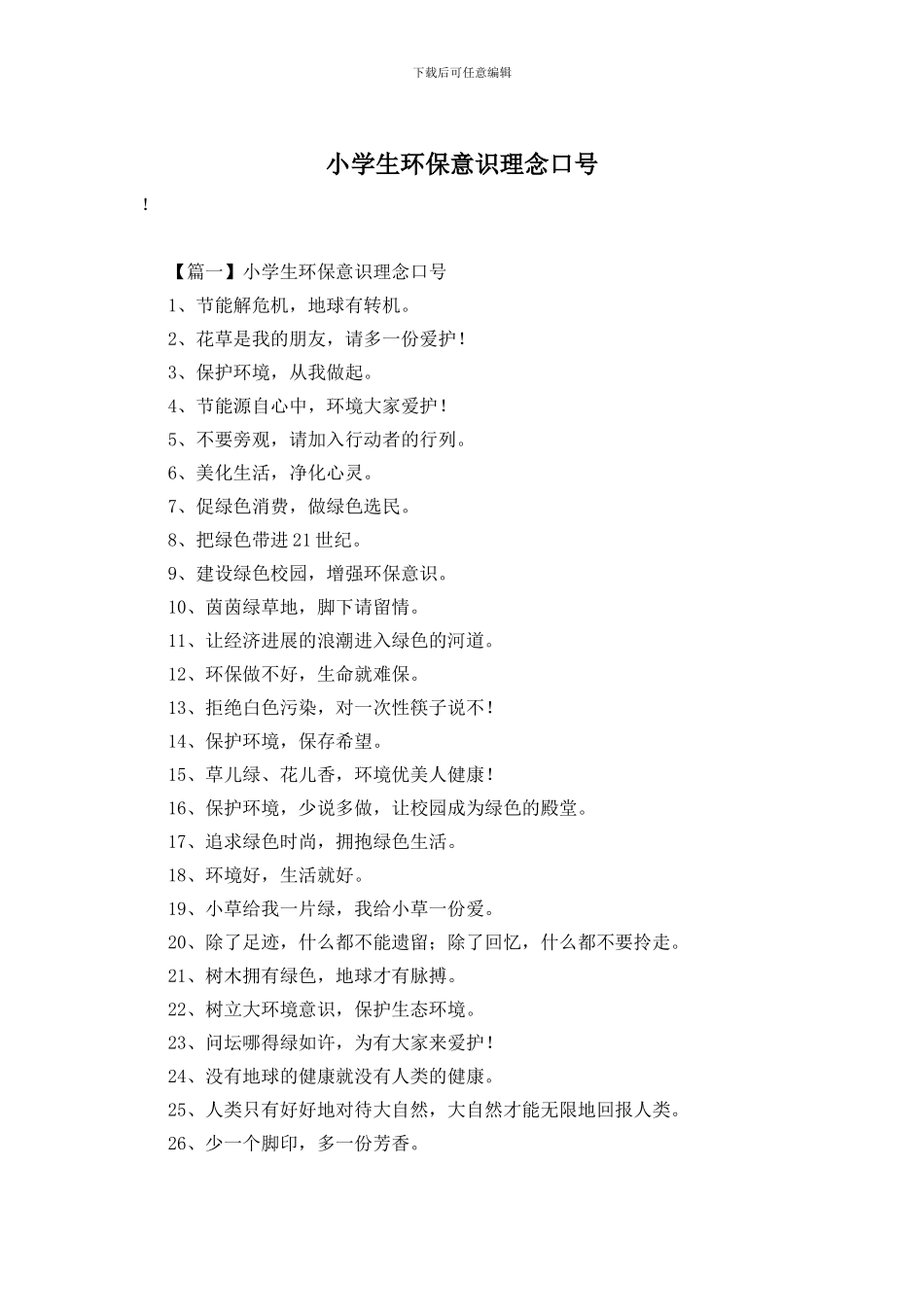 下载后可任意编辑

小学生环保意识理念口号

!

【篇一】小学生环保意识理念口号

1、节能解危机，地球有转机。

2、花草是我的朋友，请多一份爱护!

3、保护环境，从我做起。

4、节能源自心中，环境大家爱护!

5、不要旁观，请加入行动者的行列。

6、美化生活，净化心灵。

7、促绿色消费，做绿色选民。

8、把绿色带进21世纪。

9、建设绿色校园，增强环保意识。

10、茵茵绿草地，脚下请留情。

11、让经济进展的浪潮进入绿色的河道。

12、环保做不好，生命就难保。

13、拒绝白色污染，对一次性筷子说不!

14、保护环境，保存希望。

15、草儿绿、花儿香，环境优美人健康!

16、保护环境，少说多做，让校园成为绿色的殿堂。

17、追求绿色时尚，拥抱绿色生活。

18、环境好，生活就好。

19、小草给我一片绿，我给小草一份爱。

20、除了足迹，什么都不能遗留；除了回忆，什么都不要拎走。

21、树木拥有绿色，地球才有脉搏。

22、树立大环境意识，保护生态环境。

23、问坛哪得绿如许，为有大家来爱护!

24、没有地球的健康就没有人类的健康。

25、人类只有好好地对待大自然，大自然才能无限地回报人类。

26、少一个脚印，多一份芳香。